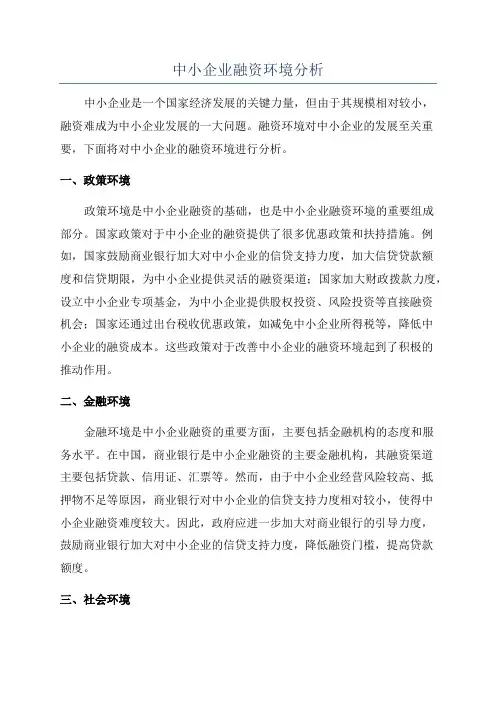 中小企业融资环境分析

中小企业是一个国家经济发展的关键力量，但由于其规模相对较小，融资难成为中小企业发展的一大问题。融资环境对中小企业的发展至关重要，下面将对中小企业的融资环境进行分析。

一、政策环境

政策环境是中小企业融资的基础，也是中小企业融资环境的重要组成部分。国家政策对于中小企业的融资提供了很多优惠政策和扶持措施。例如，国家鼓励商业银行加大对中小企业的信贷支持力度，加大信贷贷款额度和信贷期限，为中小企业提供灵活的融资渠道；国家加大财政拨款力度，设立中小企业专项基金，为中小企业提供股权投资、风险投资等直接融资机会；国家还通过出台税收优惠政策，如减免中小企业所得税等，降低中小企业的融资成本。这些政策对于改善中小企业的融资环境起到了积极的推动作用。

二、金融环境

金融环境是中小企业融资的重要方面，主要包括金融机构的态度和服务水平。在中国，商业银行是中小企业融资的主要金融机构，其融资渠道主要包括贷款、信用证、汇票等。然而，由于中小企业经营风险较高、抵押物不足等原因，商业银行对中小企业的信贷支持力度相对较小，使得中小企业融资难度较大。因此，政府应进一步加大对商业银行的引导力度，鼓励商业银行加大对中小企业的信贷支持力度，降低融资门槛，提高贷款额度。

三、社会环境